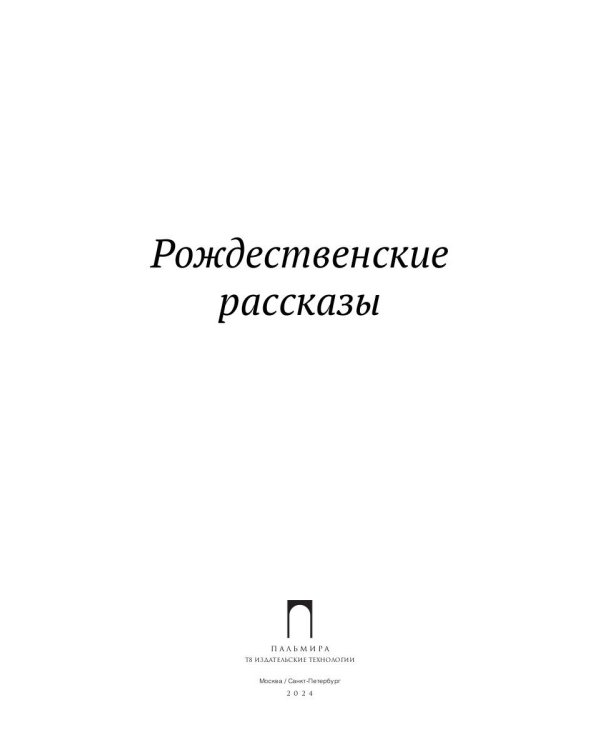 Рождественские рассказы

ПАЛЬМИРА
Т8 ИЗДАТЕЛЬСКИЕ ТЕХНОЛОГИИ

Москва / Санкт-Петербург
2024